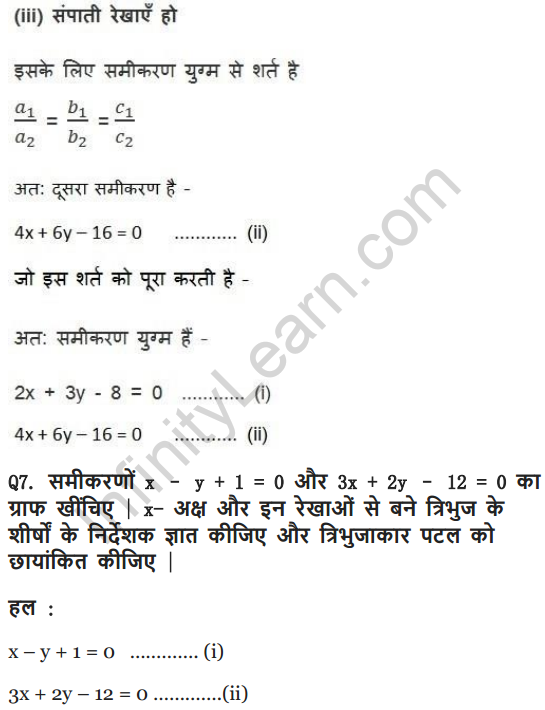 (iii) संपाती रेखाएँ हो

इसके लिए समीकरण युग्म से शर्त है

$\frac{a_1}{a_2} = \frac{b_1}{b_2} = \frac{c_1}{c_2}$

अत: दूसरा समीकरण है -

4x + 6y – 16 = 0 (ii)

जो इस शर्त को पूरा करती है -

अत: समीकरण युग्म हैं -

2x + 3y - 8 = 0 (i)

4x + 6y – 16 = 0 (ii)

Q7. समीकरणों x - y + 1 = 0 और 3x + 2y - 12 = 0 का ग्राफ खींचिए | x- अक्ष और इन रेखाओं से बने त्रिभुज के शीर्षों के निर्देशक ज्ञात कीजिए और त्रिभुजाकार पटल को छायांकित कीजिए |

हल :

x – y + 1 = 0 (i)

3x + 2y – 12 = 0 (ii)

InfinityLearn.com